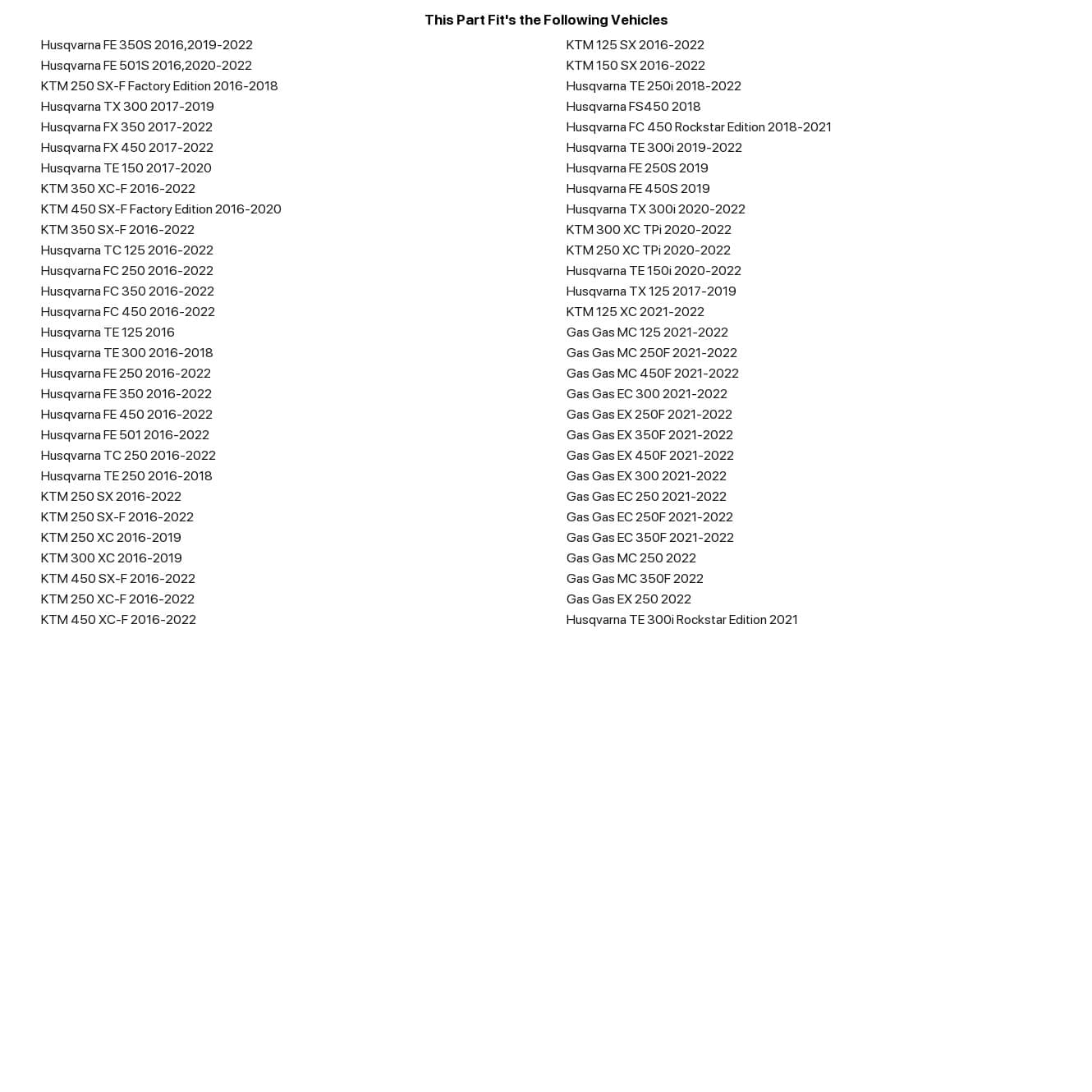 This Part Fit's the Following Vehicles

Husqvarna FE 350S 2016,2019-2022
Husqvarna FE 501S 2016,2020-2022
KTM 250 SX-F Factory Edition 2016-2018
Husqvarna TX 300 2017-2019
Husqvarna FX 350 2017-2022
Husqvarna FX 450 2017-2022
Husqvarna TE 150 2017-2020
KTM 350 XC-F 2016-2022
KTM 450 SX-F Factory Edition 2016-2020
KTM 350 SX-F 2016-2022
Husqvarna TC 125 2016-2022
Husqvarna FC 250 2016-2022
Husqvarna FC 350 2016-2022
Husqvarna FC 450 2016-2022
Husqvarna TE 125 2016
Husqvarna TE 300 2016-2018
Husqvarna FE 250 2016-2022
Husqvarna FE 350 2016-2022
Husqvarna FE 450 2016-2022
Husqvarna FE 501 2016-2022
Husqvarna TC 250 2016-2022
Husqvarna TE 250 2016-2018
KTM 250 SX 2016-2022
KTM 250 SX-F 2016-2022
KTM 250 XC 2016-2019
KTM 300 XC 2016-2019
KTM 450 SX-F 2016-2022
KTM 250 XC-F 2016-2022
KTM 450 XC-F 2016-2022

KTM 125 SX 2016-2022
KTM 150 SX 2016-2022
Husqvarna TE 250i 2018-2022
Husqvarna FS450 2018
Husqvarna FC 450 Rockstar Edition 2018-2021
Husqvarna TE 300i 2019-2022
Husqvarna FE 250S 2019
Husqvarna FE 450S 2019
Husqvarna TX 300i 2020-2022
KTM 300 XC TPi 2020-2022
KTM 250 XC TPi 2020-2022
Husqvarna TE 150i 2020-2022
Husqvarna TX 125 2017-2019
KTM 125 XC 2021-2022
Gas Gas MC 125 2021-2022
Gas Gas MC 250F 2021-2022
Gas Gas MC 450F 2021-2022
Gas Gas EC 300 2021-2022
Gas Gas EX 250F 2021-2022
Gas Gas EX 350F 2021-2022
Gas Gas EX 450F 2021-2022
Gas Gas EX 300 2021-2022
Gas Gas EC 250 2021-2022
Gas Gas EC 250F 2021-2022
Gas Gas EC 350F 2021-2022
Gas Gas MC 250 2022
Gas Gas MC 350F 2022
Gas Gas EX 250 2022
Husqvarna TE 300i Rockstar Edition 2021